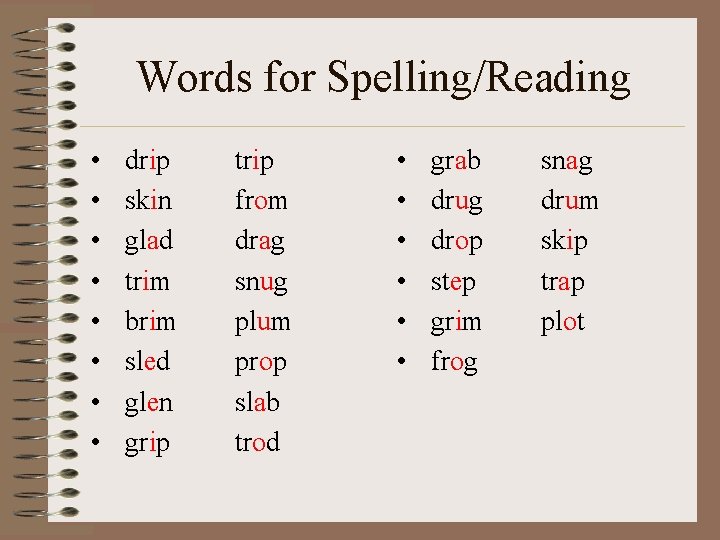 Words for Spelling/Reading

• drip trip
• skin from
• glad drag
• trim snug
• brim plum
• sled prop
• glen slab
• grip trod

• grab snag
• drug drum
• drop skip
• step trap
• grim plot
• frog